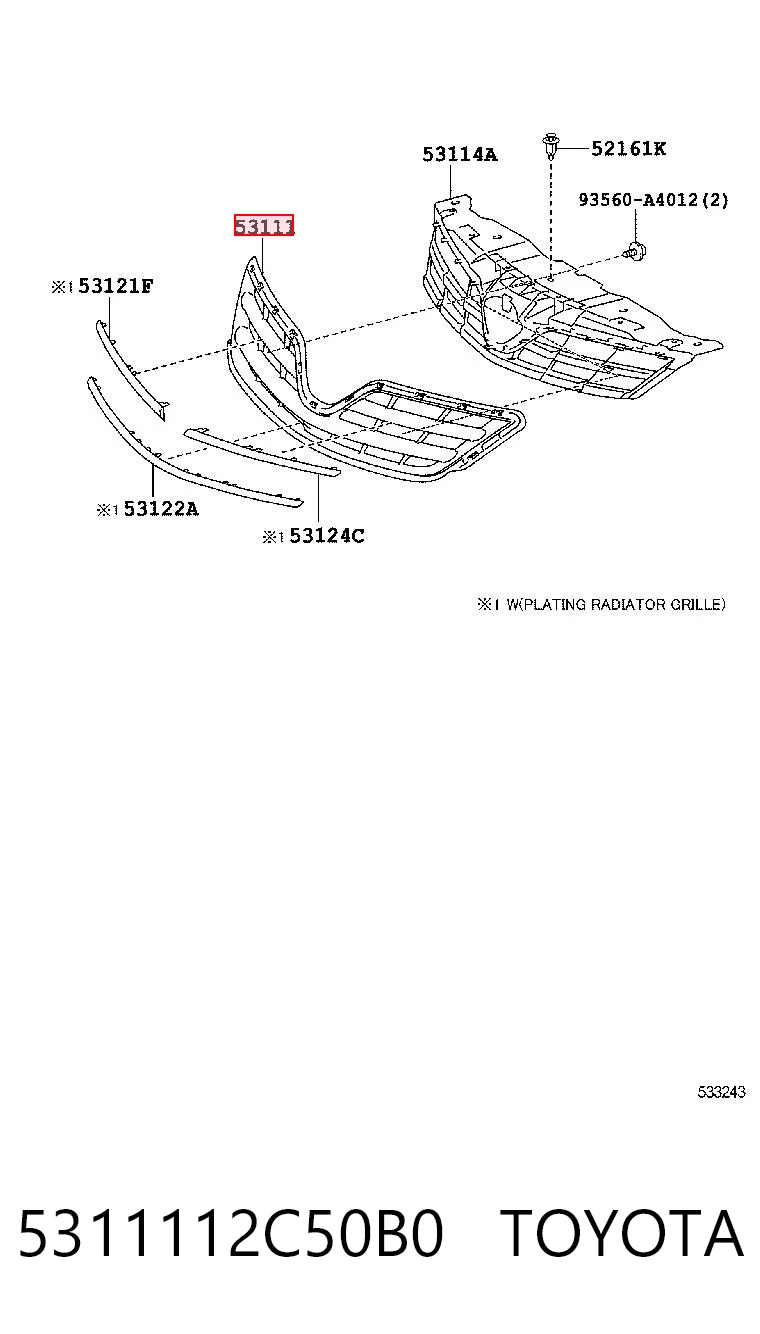 53114A

52161K

93560-A4012(2)

53111

※1 53121F

※1 53122A

※1 53124C

※1 W(PLATING RADIATOR GRILLE)

533243

5311112C50B0 TOYOTA